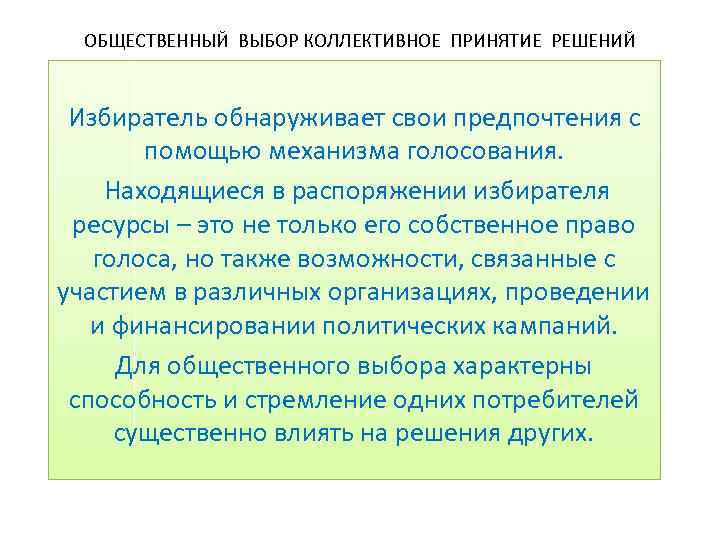 ОБЩЕСТВЕННЫЙ ВЫБОР КОЛЛЕКТИВНОЕ ПРИНЯТИЕ РЕШЕНИЙ

Избиратель обнаруживает свои предпочтения с помощью механизма голосования.

Находящиеся в распоряжении избирателя ресурсы – это не только его собственное право голоса, но также возможности, связанные с участием в различных организациях, проведении и финансировании политических кампаний.

Для общественного выбора характерны способность и стремление одних потребителей существенно влиять на решения других.